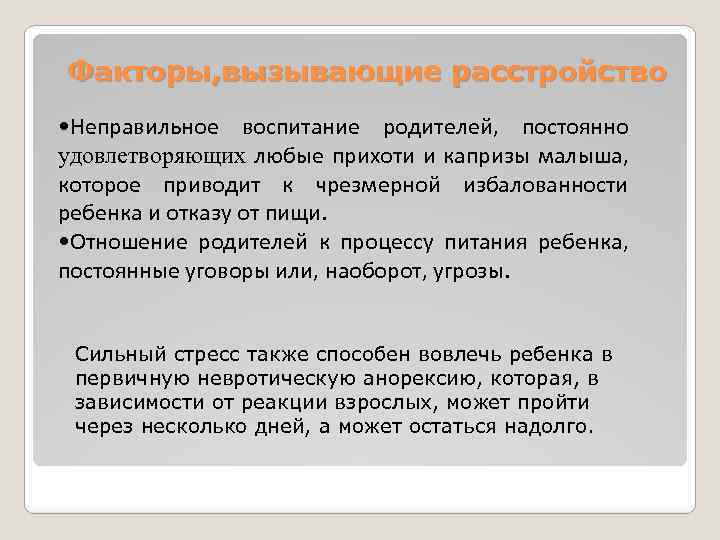 Факторы,вызывающие расстройство

•Неправильное воспитание родителей, постоянно удовлетворяющих любые прихоти и капризы малыша, которое приводит к чрезмерной избалованности ребенка и отказу от пищи.

•Отношение родителей к процессу питания ребенка, постоянные уговоры или, наоборот, угрозы.

Сильный стресс также способен вовлечь ребенка в первичную невротическую анорексию, которая, в зависимости от реакции взрослых, может пройти через несколько дней, а может остаться надолго.